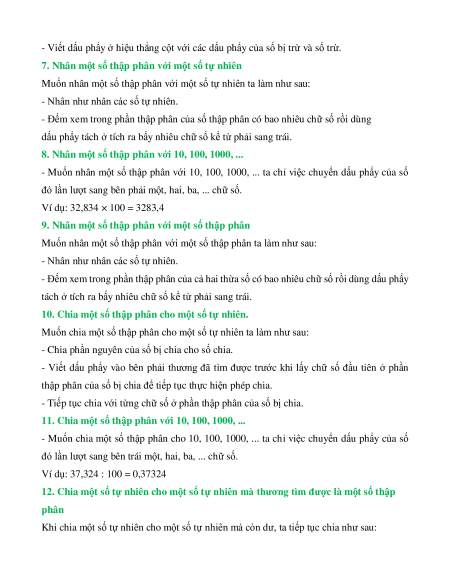 - Viết dấu phẩy ở hiệu thẳng cột với các dấu phẩy của số bị trừ và số trừ.

7. Nhân một số thập phân với một số tự nhiên

Muốn nhân một số thập phân với một số tự nhiên ta làm như sau:

- Nhân như nhân các số tự nhiên.

- Đếm xem trong phần thập phân của số thập phân có bao nhiêu chữ số rồi dùng dấu phẩy tách ở tích ra bấy nhiêu chữ số kể từ phải sang trái.

8. Nhân một số thập phân với 10, 100, 1000, ...

- Muốn nhân một số thập phân với 10, 100, 1000, ... ta chỉ việc chuyển dấu phẩy của số đó lần lượt sang bên phải một, hai, ba, ... chữ số.

Ví dụ: $32,834 \times 100 = 3283,4$

9. Nhân một số thập phân với một số thập phân

Muốn nhân một số thập phân với một số thập phân ta làm như sau:

- Nhân như nhân các số tự nhiên.

- Đếm xem trong phần thập phân của cả hai thừa số có bao nhiêu chữ số rồi dùng dấu phẩy tách ở tích ra bấy nhiêu chữ số kể từ phải sang trái.

10. Chia một số thập phân cho một số tự nhiên.

Muốn chia một số thập phân cho một số tự nhiên ta làm như sau:

- Chia phần nguyên của số bị chia cho số chia.

- Viết dấu phẩy vào bên phải thương đã tìm được trước khi lấy chữ số đầu tiên ở phần thập phân của số bị chia để tiếp tục thực hiện phép chia.

- Tiếp tục chia với từng chữ số ở phần thập phân của số bị chia.

11. Chia một số thập phân với 10, 100, 1000, ...

- Muốn chia một số thập phân cho 10, 100, 1000, ... ta chỉ việc chuyển dấu phẩy của số đó lần lượt sang bên trái một, hai, ba, ... chữ số.

Ví dụ: $37,324 : 100 = 0,37324$

12. Chia một số tự nhiên cho một số tự nhiên mà thương tìm được là một số thập phân

Khi chia một số tự nhiên cho một số tự nhiên mà còn dư, ta tiếp tục chia như sau: